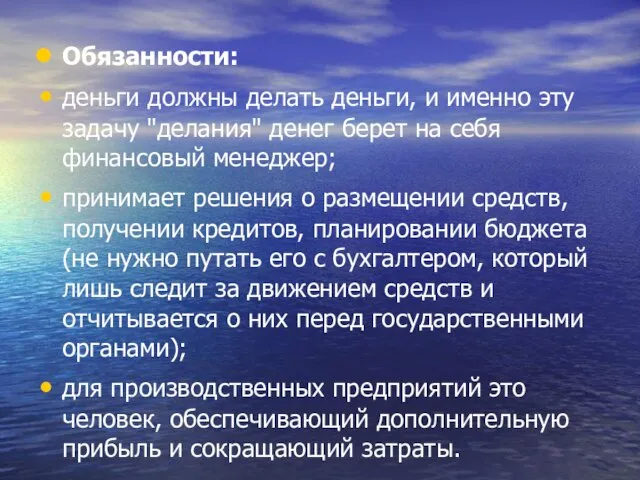 Обязанности:

деньги должны делать деньги, и именно эту задачу "делания" денег берет на себя финансовый менеджер;

принимает решения о размещении средств, получении кредитов, планировании бюджета (не нужно путать его с бухгалтером, который лишь следит за движением средств и отчитывается о них перед государственными органами);

для производственных предприятий это человек, обеспечивающий дополнительную прибыль и сокращающий затраты.